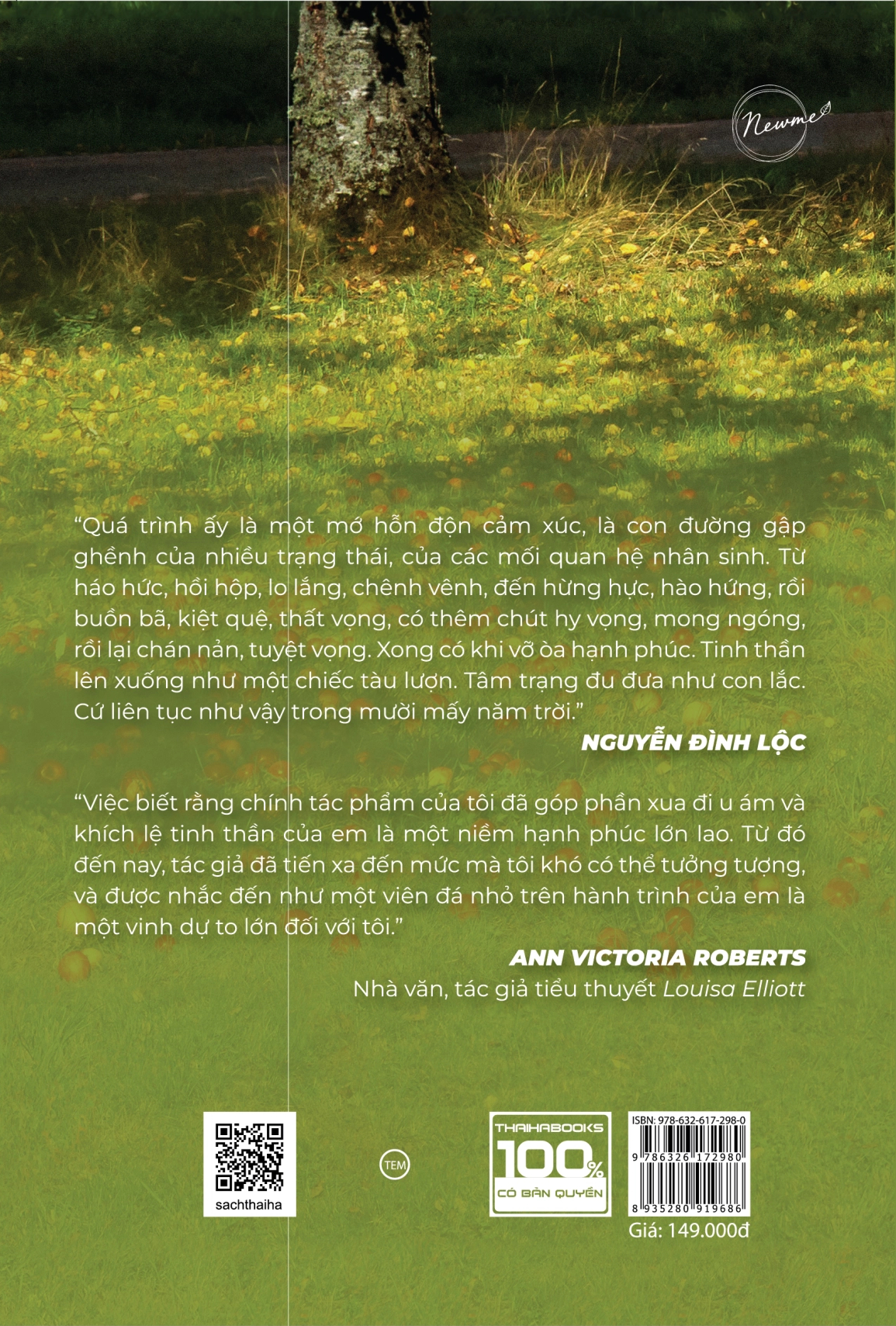 Newme

"Quá trình ấy là một mớ hỗn độn cảm xúc, là con đường gập ghềnh của nhiều trạng thái, của các mối quan hệ nhân sinh. Từ háo hức, hồi hộp, lo lắng, chênh vênh, đến hừng hực, hào hứng, rồi buồn bã, kiệt quệ, thất vọng, có thêm chút hy vọng, mong ngóng, rồi lại chán nản, tuyệt vọng. Xong có khi vỡ òa hạnh phúc. Tinh thần lên xuống như một chiếc tàu lượn. Tâm trạng đu đưa như con lắc. Cứ liên tục như vậy trong mười mấy năm trời."

NGUYỄN ĐÌNH LỘC

"Việc biết rằng chính tác phẩm của tôi đã góp phần xua đi u ám và khích lệ tinh thần của em là một niềm hạnh phúc lớn lao. Từ đó đến nay, tác giả đã tiến xa đến mức mà tôi khó có thể tưởng tượng, và được nhắc đến như một viên đá nhỏ trên hành trình của em là một vinh dự to lớn đối với tôi."

ANN VICTORIA ROBERTS
Nhà văn, tác giả tiểu thuyết Louisa Elliott

sachthaiha

TEM

THAIHABOOKS 100% CÓ BẢN QUYỀN

ISBN: 978-632-617-298-0
9 786326 172980
8 935280 919686
Giá: 149.000đ